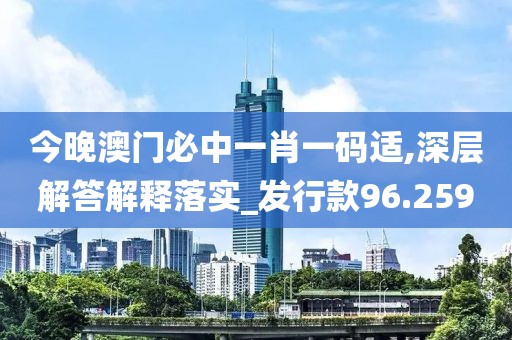 今晚澳门必中一肖一码适,深层解答解释落实_发行款96.259